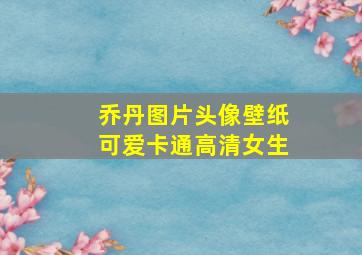 乔丹图片头像壁纸
可爱卡通高清女生